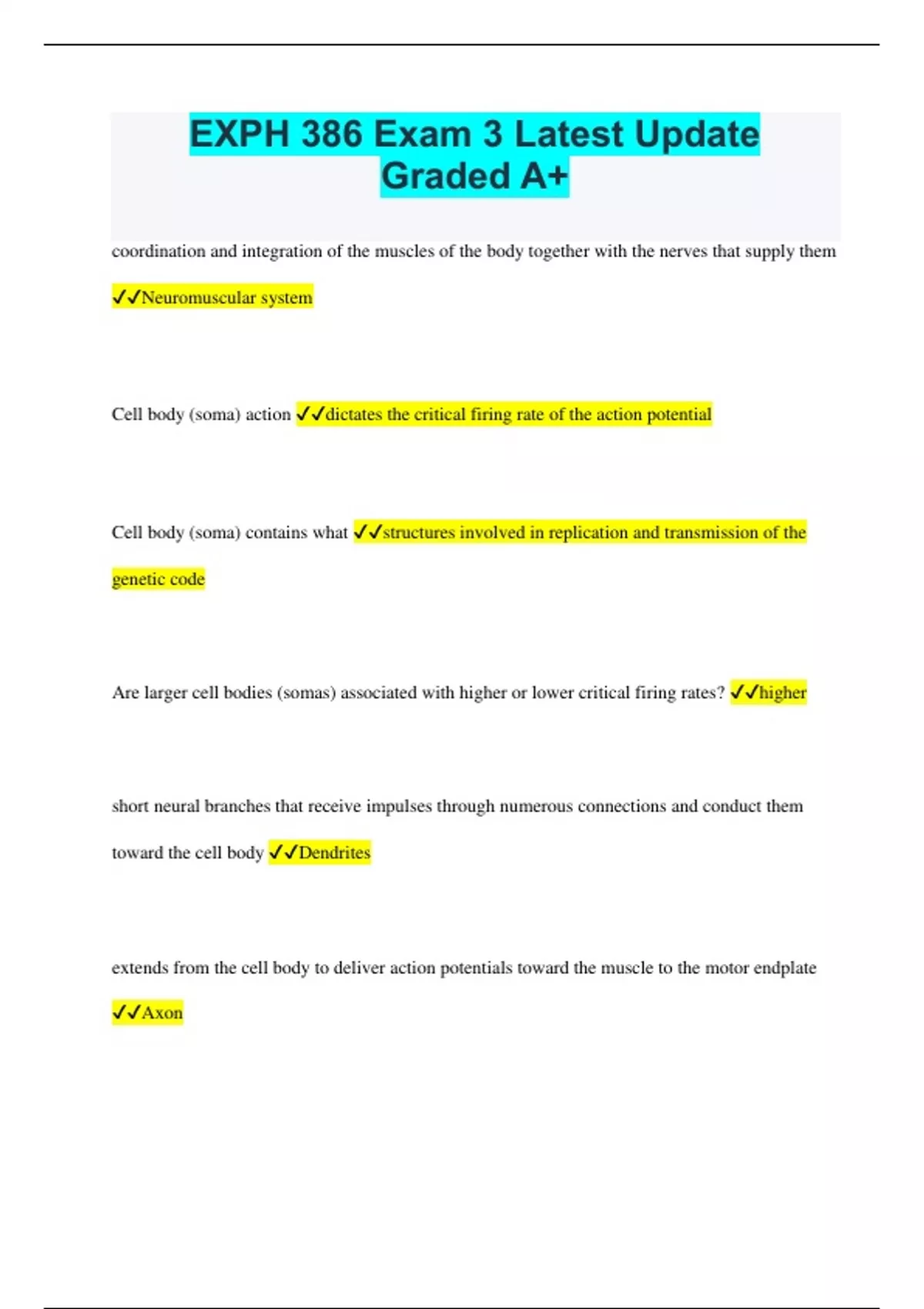 EXPH 386 Exam 3 Latest Update Graded A+

coordination and integration of the muscles of the body together with the nerves that supply them ✓✓Neuromuscular system

Cell body (soma) action ✓✓dictates the critical firing rate of the action potential

Cell body (soma) contains what ✓✓structures involved in replication and transmission of the genetic code

Are larger cell bodies (somas) associated with higher or lower critical firing rates? ✓✓higher

short neural branches that receive impulses through numerous connections and conduct them toward the cell body ✓✓Dendrites

extends from the cell body to deliver action potentials toward the muscle to the motor endplate ✓✓Axon